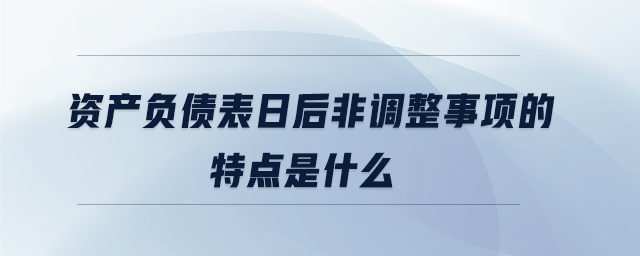 资产负债表日后非调整事项的特点是什么